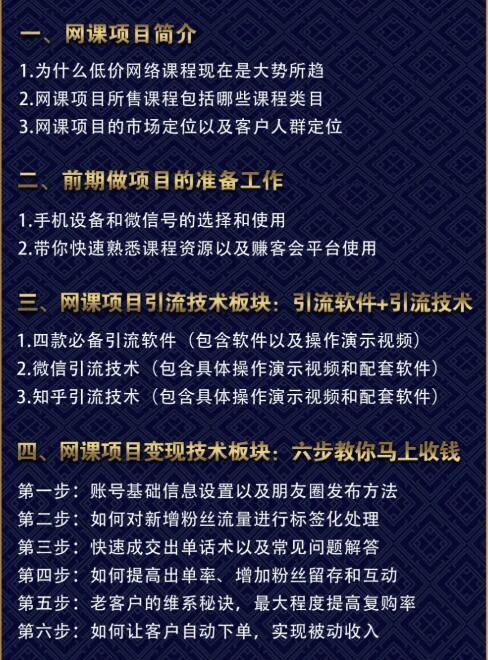 一、网课项目简介

1.为什么低价网络课程现在是大势所趋
2.网课项目所售课程包括哪些课程类目
3.网课项目的市场定位以及客户人群定位

二、前期做项目的准备工作

1.手机设备和微信号的选择和使用
2.带你快速熟悉课程资源以及赚客会平台使用

三、网课项目引流技术板块：引流软件+引流技术

1.四款必备引流软件（包含软件以及操作演示视频）
2.微信引流技术（包含具体操作演示视频和配套软件）
3.知乎引流技术（包含具体操作演示视频和配套软件）

四、网课项目变现技术板块：六步教你马上收钱

第一步：账号基础信息设置以及朋友圈发布方法
第二步：如何对新增粉丝流量进行标签化处理
第三步：快速成交出单话术以及常见问题解答
第四步：如何提高出单率、增加粉丝留存和互动
第五步：老客户的维系秘诀，最大程度提高复购率
第六步：如何让客户自动下单，实现被动收入